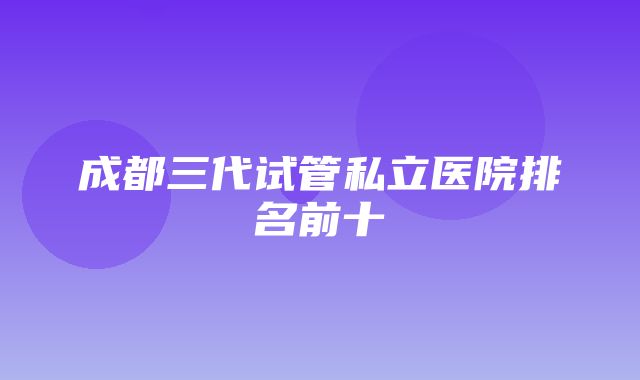 成都三代试管私立医院排名前十